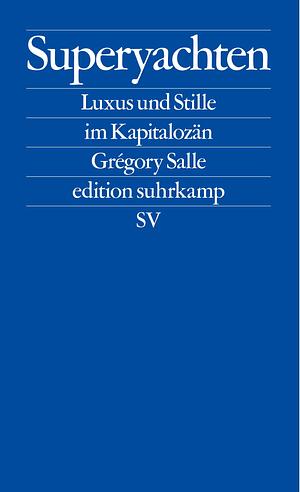 Superyachten

Luxus und Stille im Kapitalozän

Grégory Salle

edition suhrkamp

SV